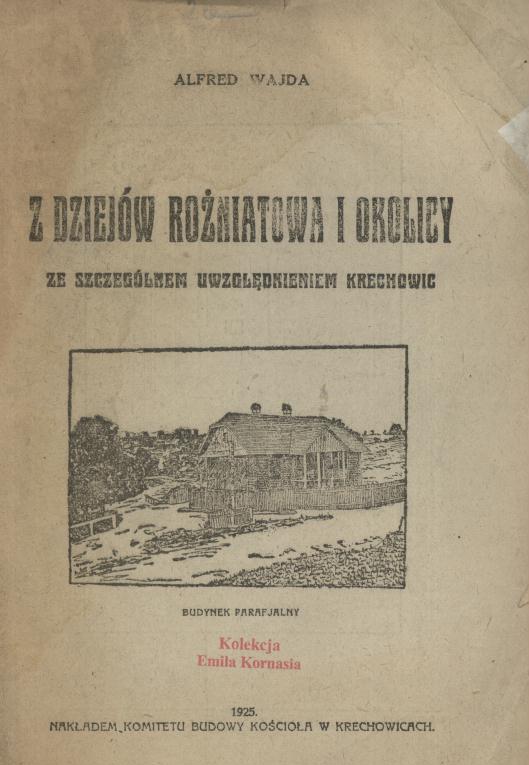 ALFRED WAJDA

Z DZIEJÓW ROŻNIATOWA I OKOLICY

ZE SZCZEGÓLNEM UWZGLĘDNIENIEM KRECHOWIC

BUDYNEK PARAFJALNY

Kolekcja
Emila Kornasia

1925.
NAKŁADEM KOMITETU BUDOWY KOŚCIOŁA W KRECHOWICACH.